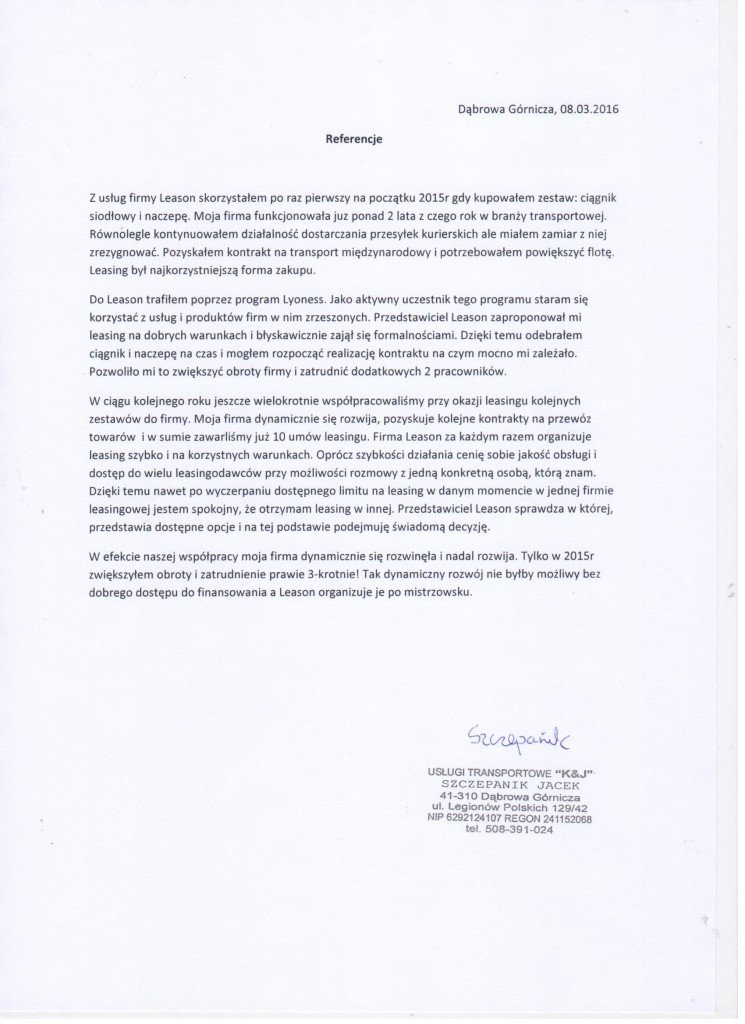 Dąbrowa Górnicza, 08.03.2016

Referencje

Z usług firmy Leason skorzystałem po raz pierwszy na początku 2015r gdy kupowałem zestaw: ciągnik siodłowy i naczepę. Moja firma funkcjonowała juz ponad 2 lata z czego rok w branży transportowej. Równolegle kontynuowałem działalność dostarczania przesyłek kurierskich ale miałem zamiar z niej zrezygnować. Pozyskałem kontrakt na transport międzynarodowy i potrzebowałem powiększyć flotę. Leasing był najkorzystniejszą forma zakupu.

Do Leason trafiłem poprzez program Lyoness. Jako aktywny uczestnik tego programu staram się korzystać z usług i produktów firm w nim zrzeszonych. Przedstawiciel Leason zaproponował mi leasing na dobrych warunkach i błyskawicznie zajął się formalnościami. Dzięki temu odebrałem ciągnik i naczepę na czas i mogłem rozpocząć realizację kontraktu na czym mocno mi zależało. Pozwoliło mi to zwiększyć obroty firmy i zatrudnić dodatkowych 2 pracowników.

W ciągu kolejnego roku jeszcze wielokrotnie współpracowaliśmy przy okazji leasingu kolejnych zestawów do firmy. Moja firma dynamicznie się rozwija, pozyskuje kolejne kontrakty na przewóz towarów i w sumie zawarliśmy już 10 umów leasingu. Firma Leason za każdym razem organizuje leasing szybko i na korzystnych warunkach. Oprócz szybkości działania cenię sobie jakość obsługi i dostęp do wielu leasingodawców przy możliwości rozmowy z jedną konkretną osobą, którą znam. Dzięki temu nawet po wyczerpaniu dostępnego limitu na leasing w danym momencie w jednej firmie leasingowej jestem spokojny, że otrzymam leasing w innej. Przedstawiciel Leason sprawdza w której, przedstawia dostępne opcje i na tej podstawie podejmuję świadomą decyzję.

W efekcie naszej współpracy moja firma dynamicznie się rozwinęła i nadal rozwija. Tylko w 2015r zwiększyłem obroty i zatrudnienie prawie 3-krotnie! Tak dynamiczny rozwój nie byłby możliwy bez dobrego dostępu do finansowania a Leason organizuje je po mistrzowsku.

Szczepanik

USŁUGI TRANSPORTOWE "K&J"
SZCZEPANIK JACEK
41-310 Dąbrowa Górnicza
ul. Legionów Polskich 129/42
NIP 6292124107 REGON 241152068
tel. 508-391-024